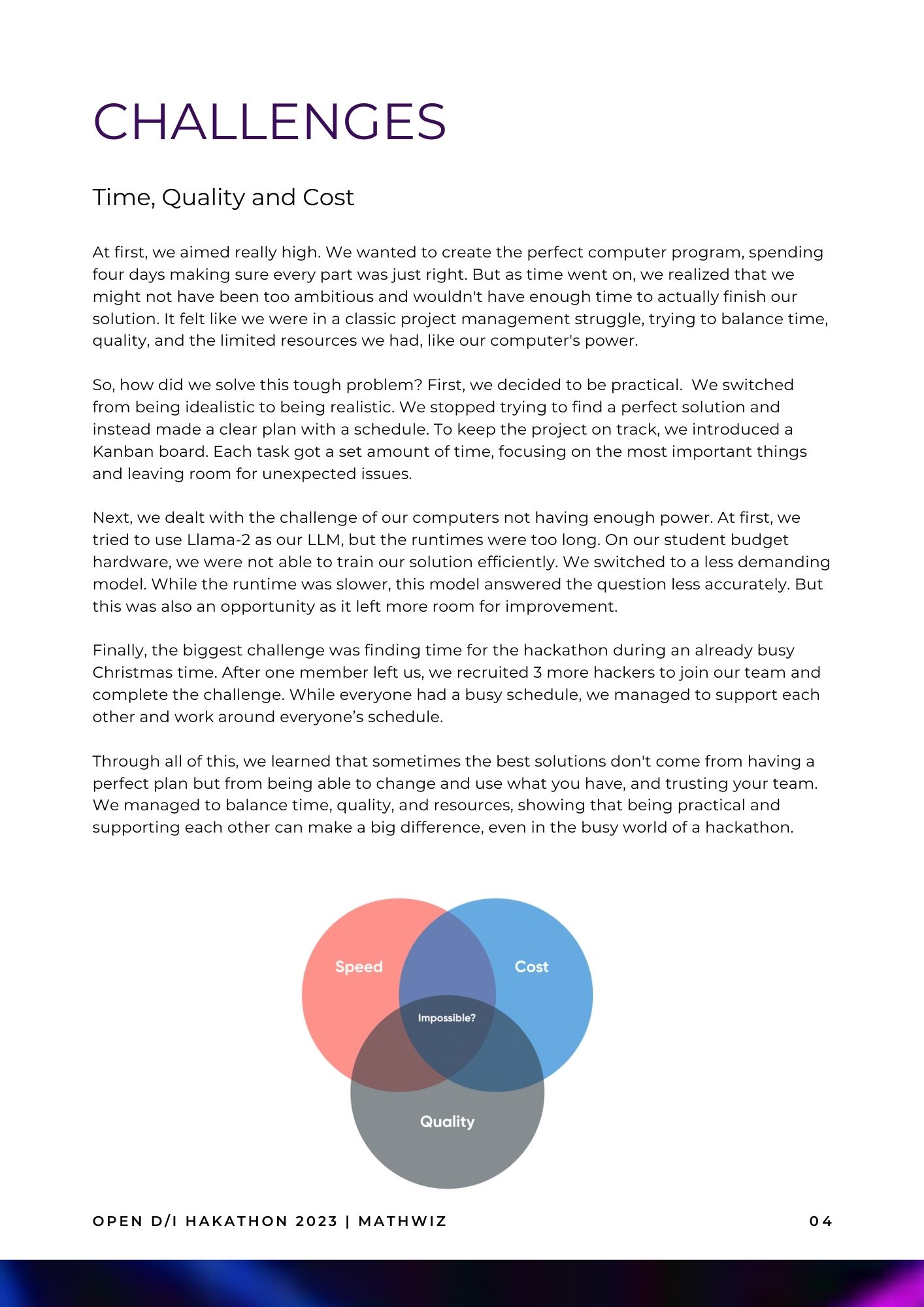 CHALLENGES

Time, Quality and Cost

At first, we aimed really high. We wanted to create the perfect computer program, spending four days making sure every part was just right. But as time went on, we realized that we might not have been too ambitious and wouldn't have enough time to actually finish our solution. It felt like we were in a classic project management struggle, trying to balance time, quality, and the limited resources we had, like our computer's power.

So, how did we solve this tough problem? First, we decided to be practical. We switched from being idealistic to being realistic. We stopped trying to find a perfect solution and instead made a clear plan with a schedule. To keep the project on track, we introduced a Kanban board. Each task got a set amount of time, focusing on the most important things and leaving room for unexpected issues.

Next, we dealt with the challenge of our computers not having enough power. At first, we tried to use Llama-2 as our LLM, but the runtimes were too long. On our student budget hardware, we were not able to train our solution efficiently. We switched to a less demanding model. While the runtime was slower, this model answered the question less accurately. But this was also an opportunity as it left more room for improvement.

Finally, the biggest challenge was finding time for the hackathon during an already busy Christmas time. After one member left us, we recruited 3 more hackers to join our team and complete the challenge. While everyone had a busy schedule, we managed to support each other and work around everyone's schedule.

Through all of this, we learned that sometimes the best solutions don't come from having a perfect plan but from being able to change and use what you have, and trusting your team. We managed to balance time, quality, and resources, showing that being practical and supporting each other can make a big difference, even in the busy world of a hackathon.

Speed
Cost
Impossible?
Quality

OPEN D/I HAKATHON 2023 | MATHWIZ
04